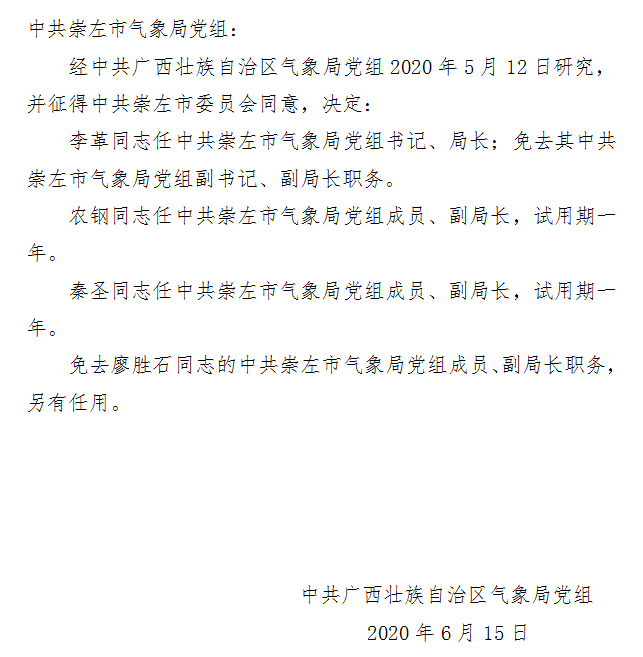 中共崇左市气象局党组：

经中共广西壮族自治区气象局党组 2020 年 5 月 12 日研究，并征得中共崇左市委员会同意，决定：

李革同志任中共崇左市气象局党组书记、局长；免去其中共崇左市气象局党组副书记、副局长职务。

农钢同志任中共崇左市气象局党组成员、副局长，试用期一年。

秦圣同志任中共崇左市气象局党组成员、副局长，试用期一年。

免去廖胜石同志的中共崇左市气象局党组成员、副局长职务，另有任用。

中共广西壮族自治区气象局党组

2020 年 6 月 15 日